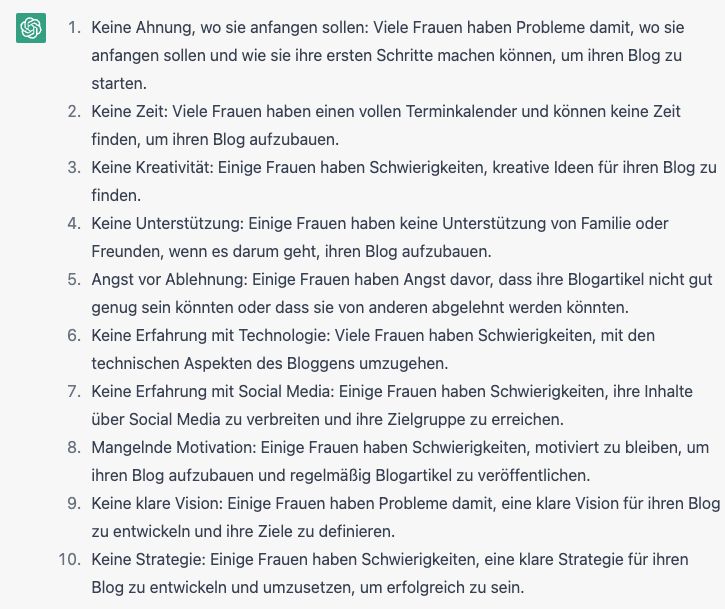 1. Keine Ahnung, wo sie anfangen sollen: Viele Frauen haben Probleme damit, wo sie anfangen sollen und wie sie ihre ersten Schritte machen können, um ihren Blog zu starten.
2. Keine Zeit: Viele Frauen haben einen vollen Terminkalender und können keine Zeit finden, um ihren Blog aufzubauen.
3. Keine Kreativität: Einige Frauen haben Schwierigkeiten, kreative Ideen für ihren Blog zu finden.
4. Keine Unterstützung: Einige Frauen haben keine Unterstützung von Familie oder Freunden, wenn es darum geht, ihren Blog aufzubauen.
5. Angst vor Ablehnung: Einige Frauen haben Angst davor, dass ihre Blogartikel nicht gut genug sein könnten oder dass sie von anderen abgelehnt werden könnten.
6. Keine Erfahrung mit Technologie: Viele Frauen haben Schwierigkeiten, mit den technischen Aspekten des Bloggens umzugehen.
7. Keine Erfahrung mit Social Media: Einige Frauen haben Schwierigkeiten, ihre Inhalte über Social Media zu verbreiten und ihre Zielgruppe zu erreichen.
8. Mangelnde Motivation: Einige Frauen haben Schwierigkeiten, motiviert zu bleiben, um ihren Blog aufzubauen und regelmäßig Blogartikel zu veröffentlichen.
9. Keine klare Vision: Einige Frauen haben Probleme damit, eine klare Vision für ihren Blog zu entwickeln und ihre Ziele zu definieren.
10. Keine Strategie: Einige Frauen haben Schwierigkeiten, eine klare Strategie für ihren Blog zu entwickeln und umzusetzen, um erfolgreich zu sein.